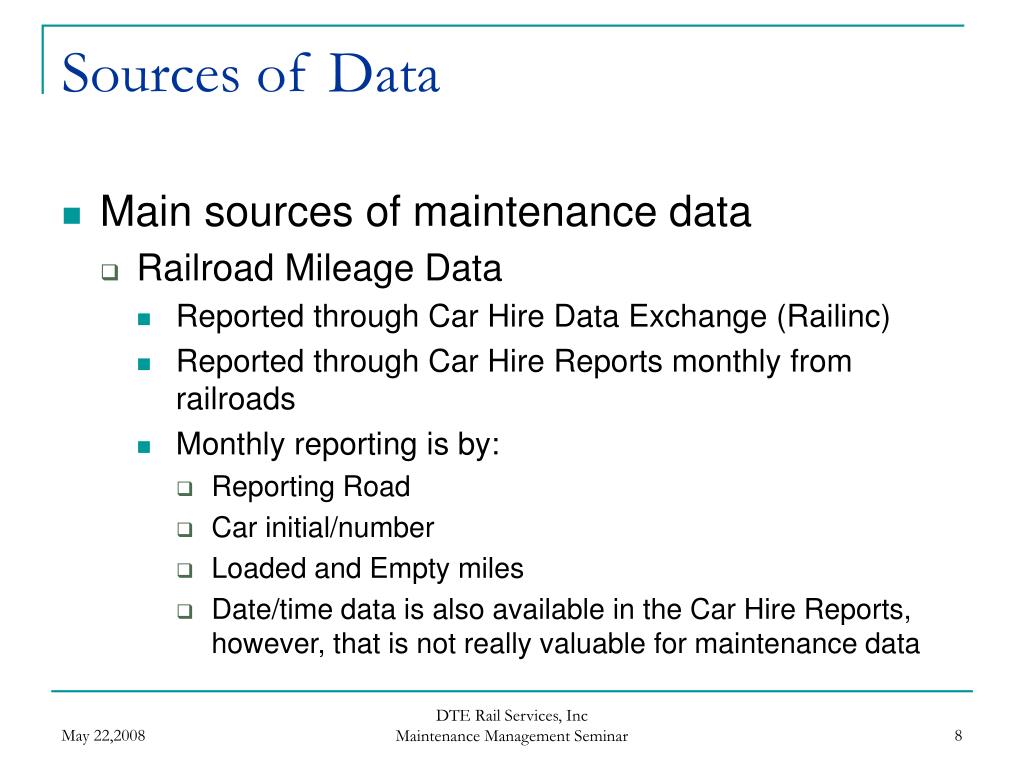 Sources of Data

Main sources of maintenance data

Railroad Mileage Data

Reported through Car Hire Data Exchange (Railinc)

Reported through Car Hire Reports monthly from railroads

Monthly reporting is by:

Reporting Road

Car initial/number

Loaded and Empty miles

Date/time data is also available in the Car Hire Reports, however, that is not really valuable for maintenance data

May 22,2008

DTE Rail Services, Inc
Maintenance Management Seminar

8